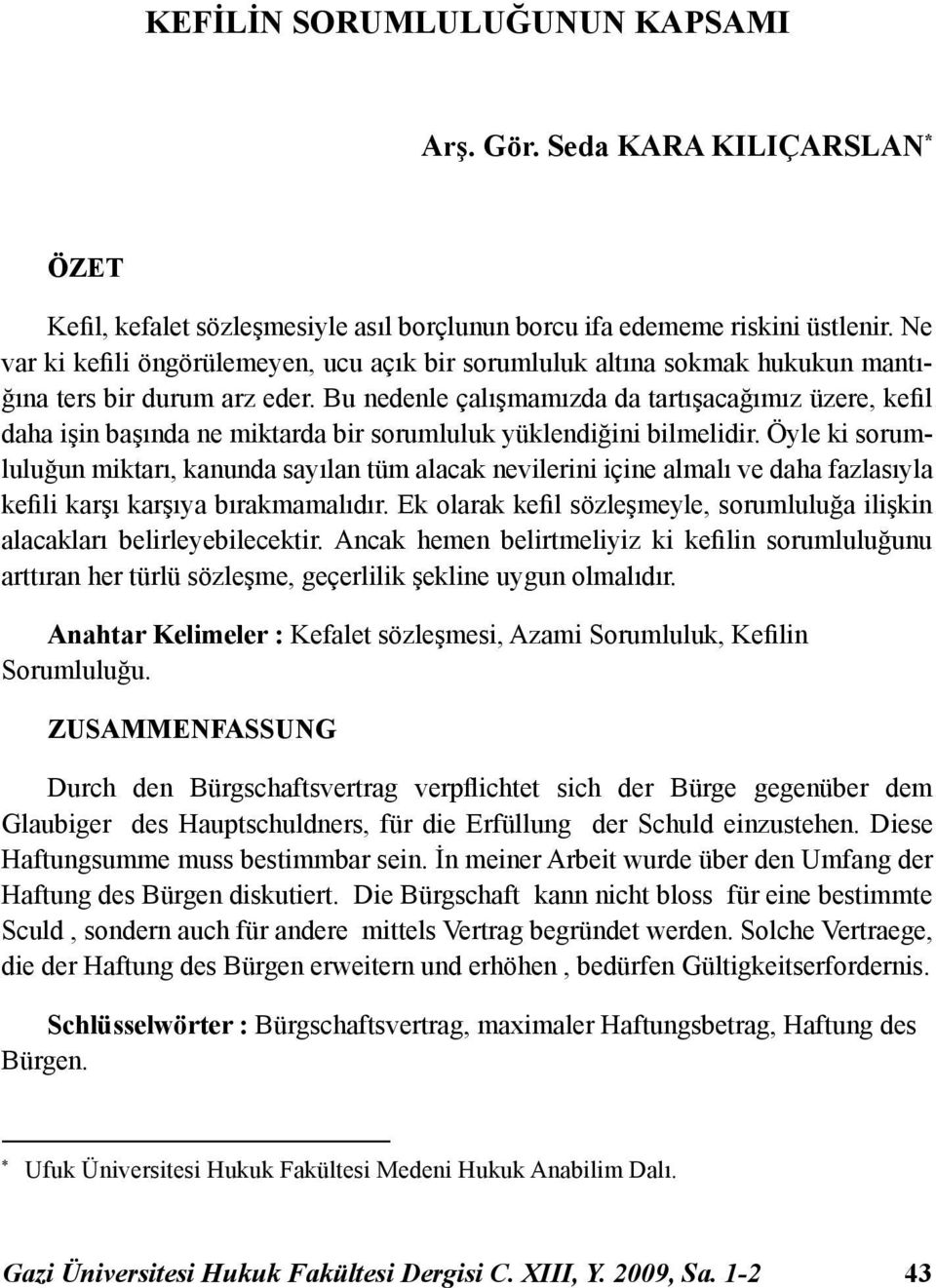 KEFİLİN SORUMLULUĞUNUN KAPSAMI

Arş. Gör. Seda KARA KILIÇARSLAN*

ÖZET

Kefil, kefalet sözleşmesiyle asıl borçlunun borcu ifa edememe riskini üstlenir. Ne var ki kefili öngörülemeyen, ucu açık bir sorumluluk altına sokmak hukukun mantığına ters bir durum arz eder. Bu nedenle çalışmamızda da tartışacağımız üzere, kefil daha işin başında ne miktarda bir sorumluluk yüklendiğini bilmelidir. Öyle ki sorumluluğun miktarı, kanunda sayılan tüm alacak nevilerini içine almalı ve daha fazlasıyla kefili karşı karşıya bırakmamalıdır. Ek olarak kefil sözleşmeyle, sorumluluğa ilişkin alacakları belirleyebilecektir. Ancak hemen belirtmeliyiz ki kefilin sorumluluğunu arttıran her türlü sözleşme, geçerlilik şekline uygun olmalıdır.

Anahtar Kelimeler : Kefalet sözleşmesi, Azami Sorumluluk, Kefilin Sorumluluğu.

ZUSAMMENFASSUNG

Durch den Bürgschaftsvertrag verpflichtet sich der Bürge gegenüber dem Glaubiger des Hauptschuldners, für die Erfüllung der Schuld einzustehen. Diese Haftungsumme muss bestimmbar sein. İn meiner Arbeit wurde über den Umfang der Haftung des Bürgen diskutiert. Die Bürgschaft kann nicht bloss für eine bestimmte Sculd , sondern auch für andere mittels Vertrag begründet werden. Solche Vertraege, die der Haftung des Bürgen erweitern und erhöhen , bedürfen Gültigkeitserfordernis.

Schlüsselwörter : Bürgschaftsvertrag, maximaler Haftungsbetrag, Haftung des Bürgen.

* Ufuk Üniversitesi Hukuk Fakültesi Medeni Hukuk Anabilim Dalı.

Gazi Üniversitesi Hukuk Fakültesi Dergisi C. XIII, Y. 2009, Sa. 1-2 43